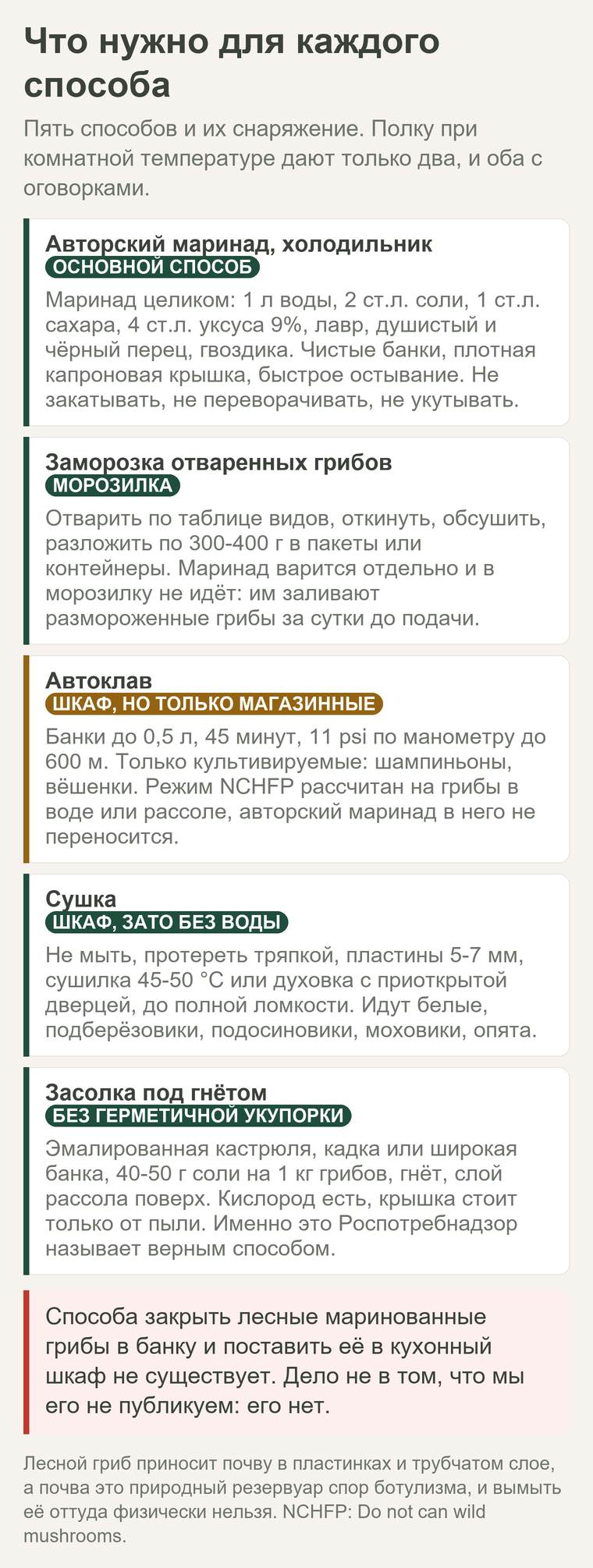 Что нужно для каждого способа

Пять способов и их снаряжение. Полку при комнатной температуре дают только два, и оба с оговорками.

Авторский маринад, холодильник
ОСНОВНОЙ СПОСОБ
Маринад целиком: 1 л воды, 2 ст.л. соли, 1 ст.л. сахара, 4 ст.л. уксуса 9%, лавр, душистый и чёрный перец, гвоздика. Чистые банки, плотная капроновая крышка, быстрое остывание. Не закатывать, не переворачивать, не укутывать.

Заморозка отваренных грибов
МОРОЗИЛКА
Отварить по таблице видов, откинуть, обсушить, разложить по 300-400 г в пакеты или контейнеры. Маринад варится отдельно и в морозилку не идёт: им заливают размороженные грибы за сутки до подачи.

Автоклав
ШКАФ, НО ТОЛЬКО МАГАЗИННЫЕ
Банки до 0,5 л, 45 минут, 11 psi по манометру до 600 м. Только культивируемые: шампиньоны, вёшенки. Режим NCHFP рассчитан на грибы в воде или рассоле, авторский маринад в него не переносится.

Сушка
ШКАФ, ЗАТО БЕЗ ВОДЫ
Не мыть, протереть тряпкой, пластины 5-7 мм, сушилка 45-50 °C или духовка с приоткрытой дверцей, до полной ломкости. Идут белые, подберёзовики, подосиновики, моховики, опята.

Засолка под гнётом
БЕЗ ГЕРМЕТИЧНОЙ УКУПОРКИ
Эмалированная кастрюля, кадка или широкая банка, 40-50 г соли на 1 кг грибов, гнёт, слой рассола поверх. Кислород есть, крышка стоит только от пыли. Именно это Роспотребнадзор называет верным способом.

Способа закрыть лесные маринованные грибы в банку и поставить её в кухонный шкаф не существует. Дело не в том, что мы его не публикуем: его нет.

Лесной гриб приносит почву в пластинках и трубчатом слое, а почва это природный резервуар спор ботулизма, и вымыть её оттуда физически нельзя. NCHFP: Do not can wild mushrooms.